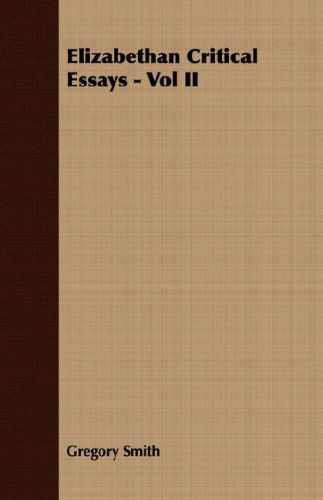 Elizabethan Critical Essays - Vol II

Gregory Smith